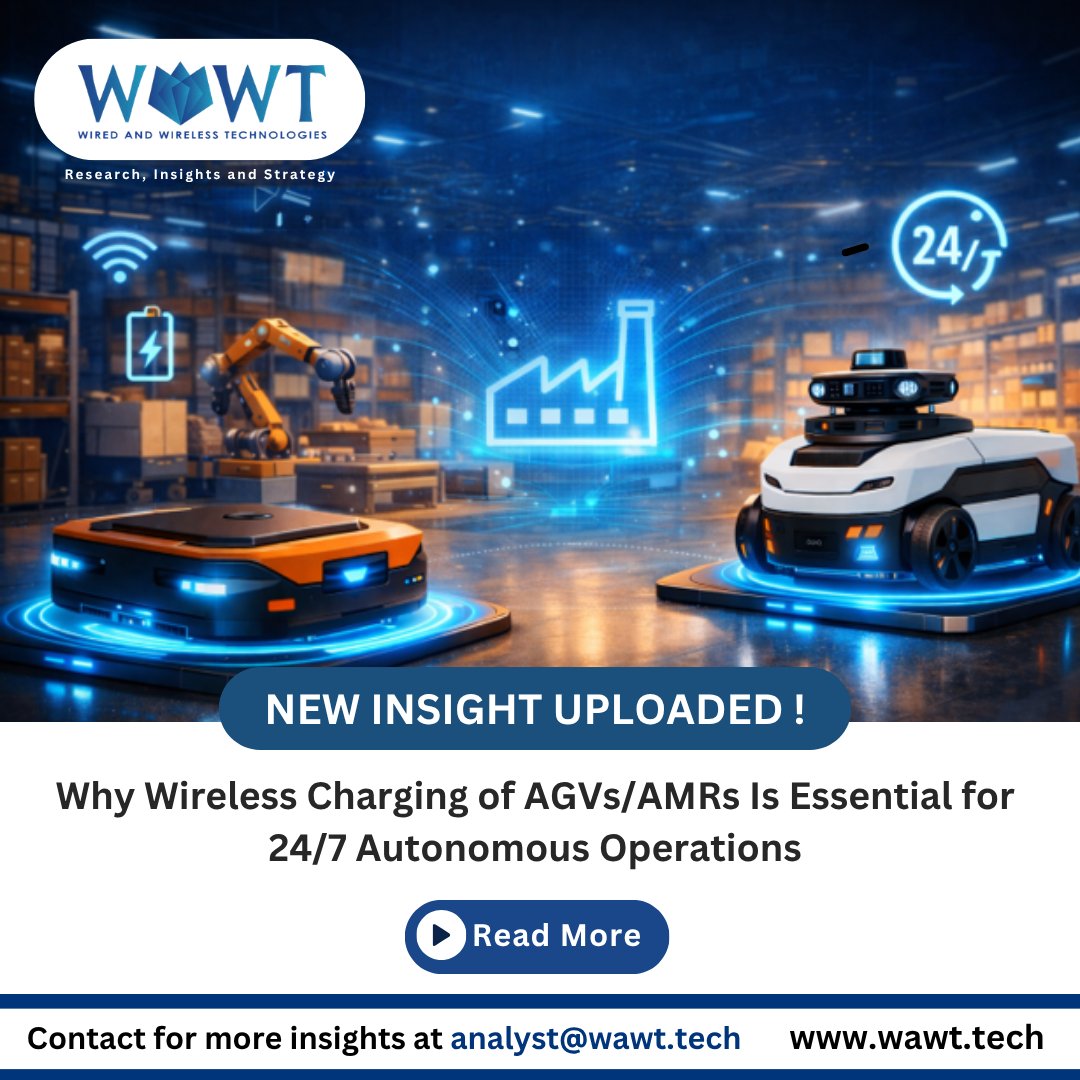 WAWT
WIRED AND WIRELESS TECHNOLOGIES
Research, Insights and Strategy

24/7

NEW INSIGHT UPLOADED !

Why Wireless Charging of AGVs/AMRs Is Essential for 24/7 Autonomous Operations

Read More

Contact for more insights at analyst@wawt.tech www.wawt.tech